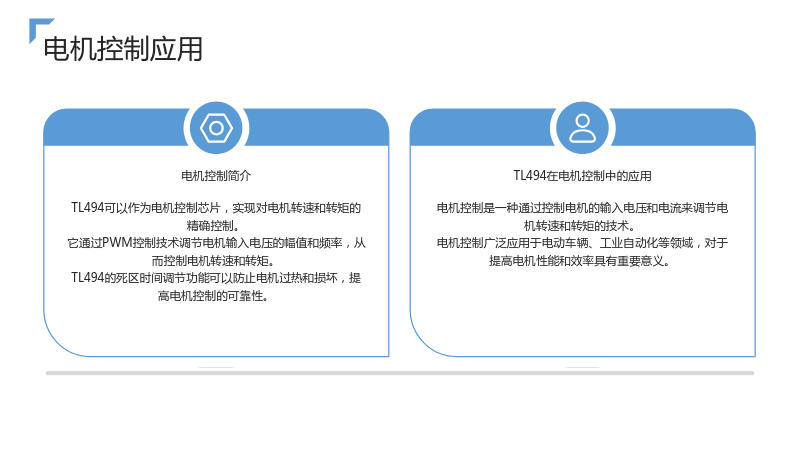 电机控制应用

电机控制简介

TL494可以作为电机控制芯片，实现对电机转速和转矩的精确控制。
它通过PWM控制技术调节电机输入电压的幅值和频率，从而控制电机转速和转矩。
TL494的死区时间调节功能可以防止电机过热和损坏，提高电机控制的可靠性。

TL494在电机控制中的应用

电机控制是一种通过控制电机的输入电压和电流来调节电机转速和转矩的技术。
电机控制广泛应用于电动车辆、工业自动化等领域，对于提高电机性能和效率具有重要意义。